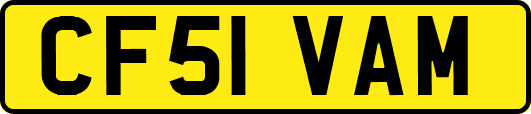 CF51 VAM